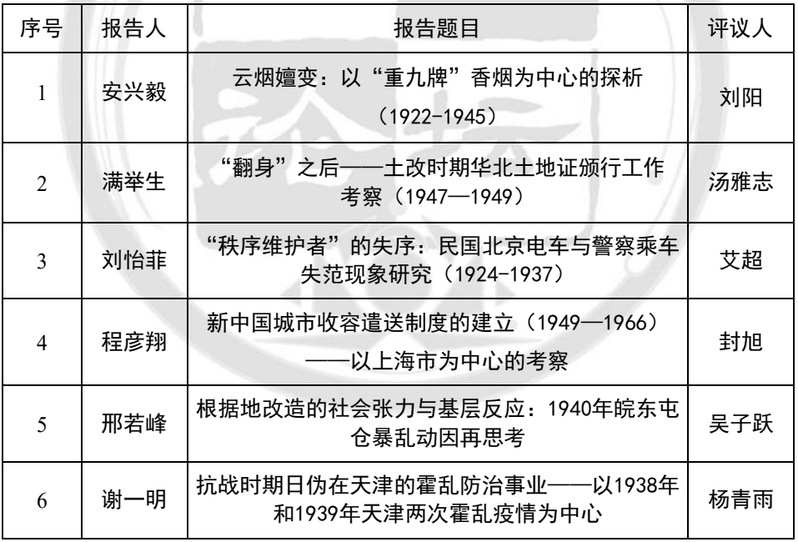 | 序号 | 报告人 | 报告题目 | 评议人 |
|---|---|---|---|
| 1 | 安兴毅 | 云烟嬗变：以“重九牌”香烟为中心的探析（1922-1945） | 刘阳 |
| 2 | 满举生 | “翻身”之后——土改时期华北土地证颁行工作考察（1947—1949） | 汤雅志 |
| 3 | 刘怡菲 | “秩序维护者”的失序：民国北京电车与警察乘车失范现象研究（1924-1937） | 艾超 |
| 4 | 程彦翔 | 新中国城市收容遣送制度的建立（1949—1966）——以上海市为中心的考察 | 封旭 |
| 5 | 邢若峰 | 根据地改造的社会张力与基层反应：1940年皖东屯仓暴乱动因再思考 | 吴子跃 |
| 6 | 谢一明 | 抗战时期日伪在天津的霍乱防治事业——以1938年和1939年天津两次霍乱疫情为中心 | 杨青雨 |